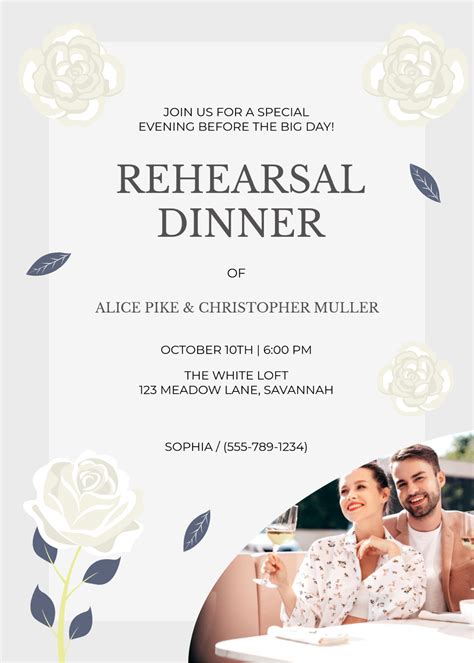 JOIN US FOR A SPECIAL EVENING BEFORE THE BIG DAY!

REHEARSAL DINNER

OF

ALICE PIKE & CHRISTOPHER MULLER

OCTOBER 10TH | 6:00 PM

THE WHITE LOFT
123 MEADOW LANE, SAVANNAH

SOPHIA / (555-789-1234)